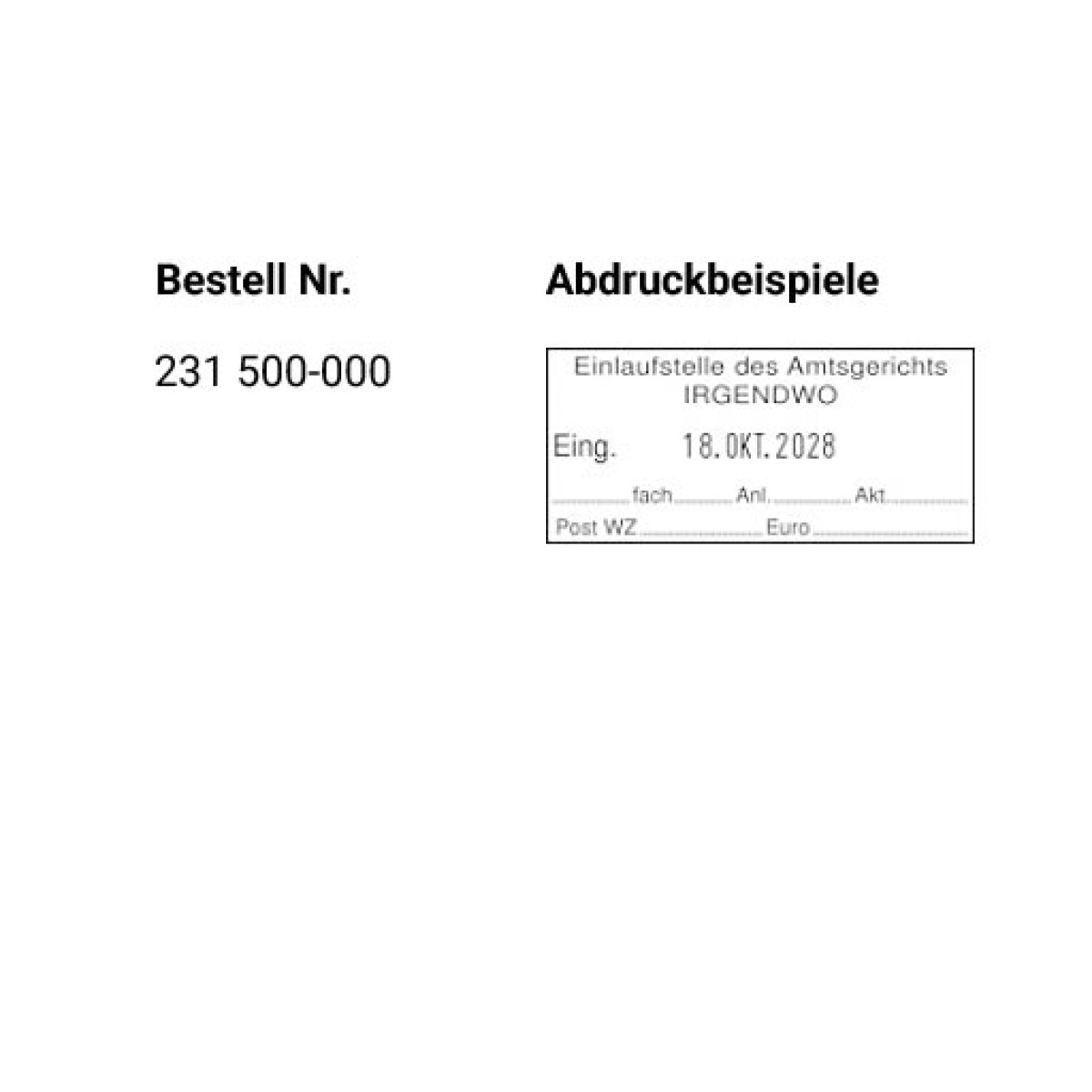 Bestell Nr.

231 500-000

Abdruckbeispiele

Einlaufstelle des Amtsgerichts
IRGENDWO

Eing. 18.OKT.2028

____ fach ____ Anl. ____ Akt. ____

Post WZ ____ Euro ____